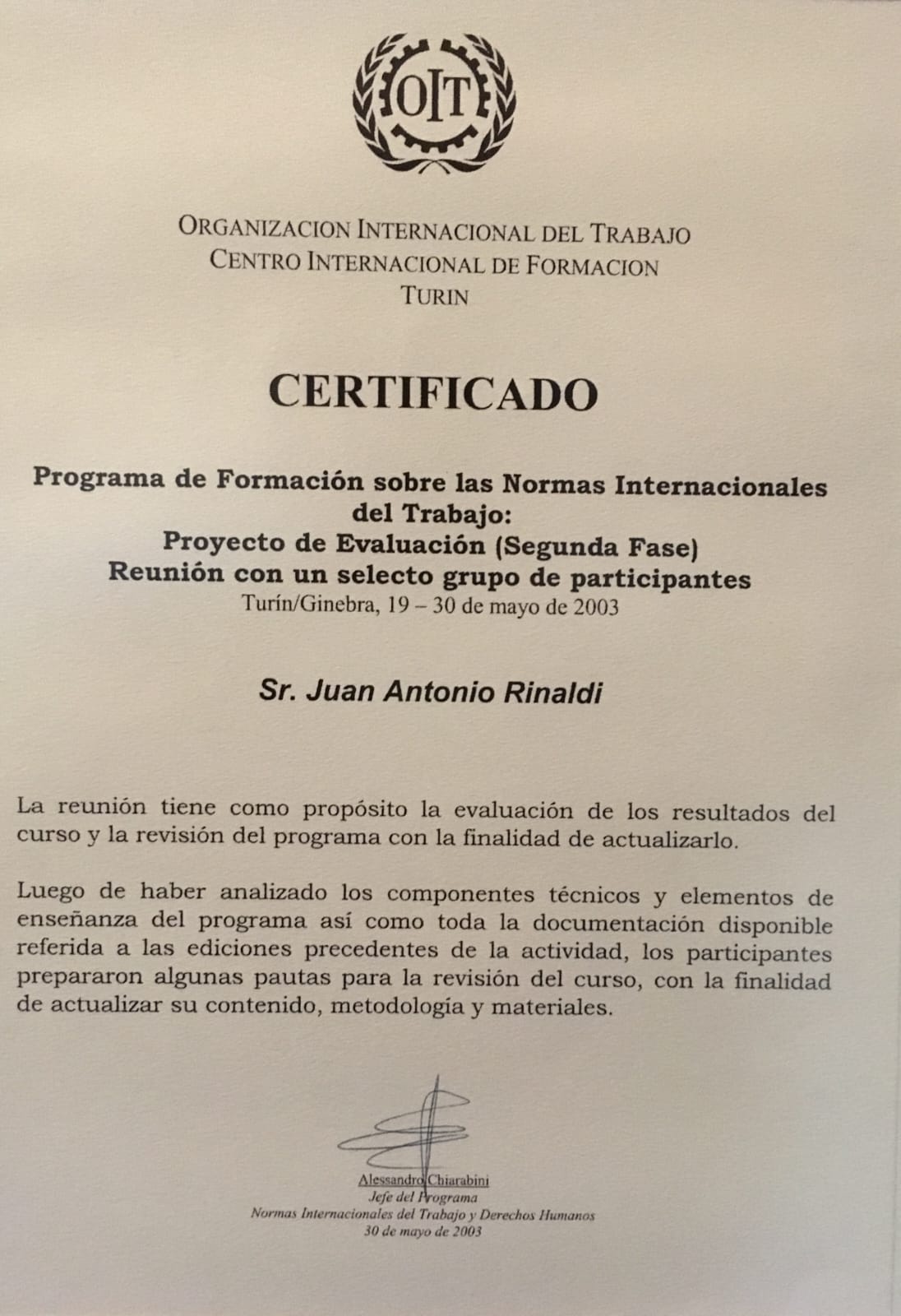 OIT

ORGANIZACION INTERNACIONAL DEL TRABAJO
CENTRO INTERNACIONAL DE FORMACION
TURIN

CERTIFICADO

Programa de Formación sobre las Normas Internacionales del Trabajo:
Proyecto de Evaluación (Segunda Fase)
Reunión con un selecto grupo de participantes
Turín/Ginebra, 19 – 30 de mayo de 2003

Sr. Juan Antonio Rinaldi

La reunión tiene como propósito la evaluación de los resultados del curso y la revisión del programa con la finalidad de actualizarlo.

Luego de haber analizado los componentes técnicos y elementos de enseñanza del programa así como toda la documentación disponible referida a las ediciones precedentes de la actividad, los participantes prepararon algunas pautas para la revisión del curso, con la finalidad de actualizar su contenido, metodología y materiales.

Alessandro Chiarabini
Jefe del Programa
Normas Internacionales del Trabajo y Derechos Humanos
30 de mayo de 2003